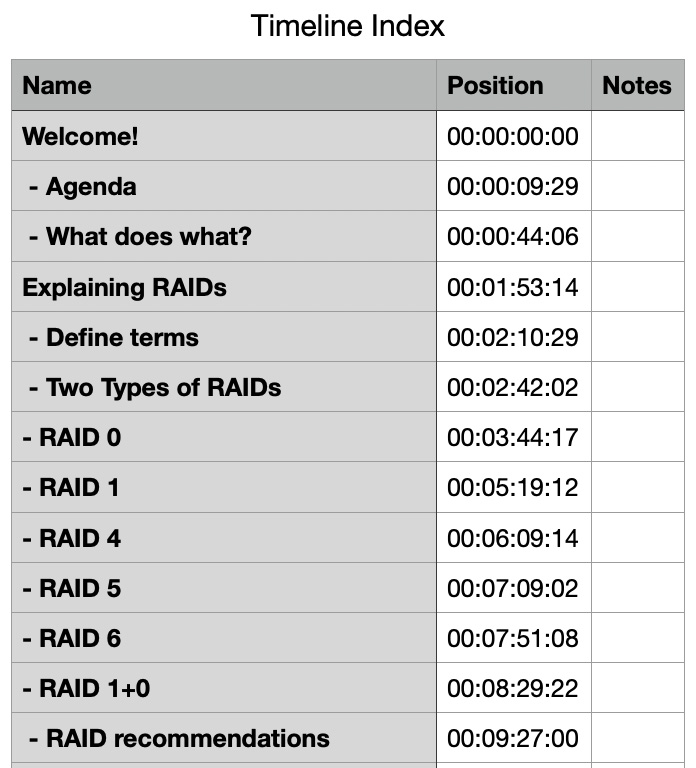 Timeline Index

| Name | Position | Notes |
|---|---|---|
| Welcome! | 00:00:00:00 | |
| - Agenda | 00:00:09:29 | |
| - What does what? | 00:00:44:06 | |
| Explaining RAIDs | 00:01:53:14 | |
| - Define terms | 00:02:10:29 | |
| - Two Types of RAIDs | 00:02:42:02 | |
| - RAID 0 | 00:03:44:17 | |
| - RAID 1 | 00:05:19:12 | |
| - RAID 4 | 00:06:09:14 | |
| - RAID 5 | 00:07:09:02 | |
| - RAID 6 | 00:07:51:08 | |
| - RAID 1+0 | 00:08:29:22 | |
| - RAID recommendations | 00:09:27:00 | |